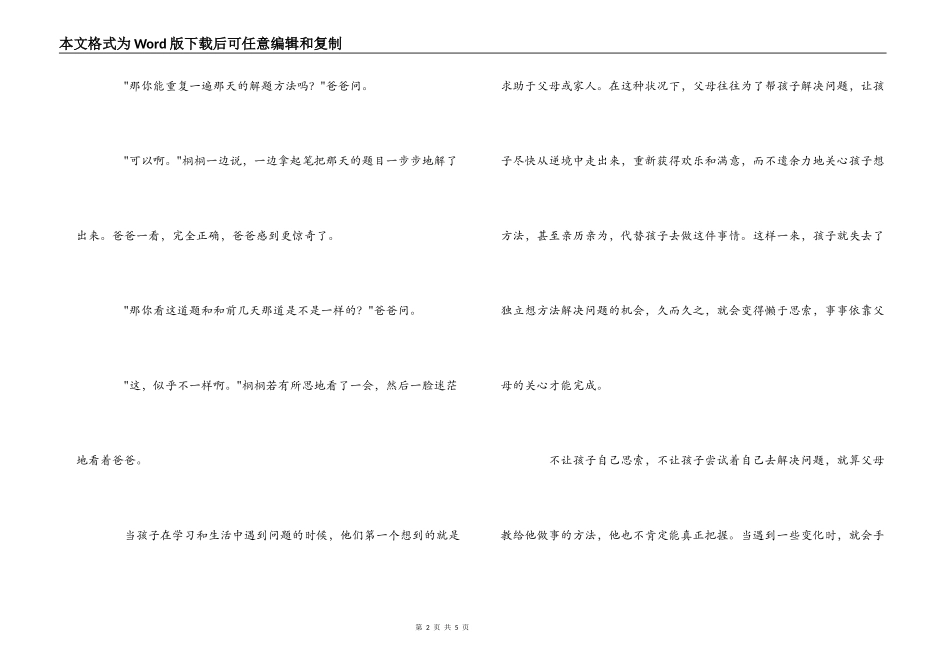 本文格式为Word版下载后可任意编辑和复制

"那你能重复一遍那天的解题方法吗？"爸爸问。

"可以啊。"桐桐一边说，一边拿起笔把那天的题目一步步地解了出来。爸爸一看，完全正确，爸爸感到更惊奇了。

"那你看这道题和和前几天那道是不是一样的？"爸爸问。

"这，似乎不一样啊。"桐桐若有所思地看了一会，然后一脸迷茫地看着爸爸。

当孩子在学习和生活中遇到问题的时候，他们第一个想到的就是求助于父母或家人。在这种状况下，父母往往为了帮孩子解决问题，让孩子尽快从逆境中走出来，重新获得欢乐和满意，而不遗余力地关心孩子想方法，甚至亲历亲为，代替孩子去做这件事情。这样一来，孩子就失去了独立想方法解决问题的机会，久而久之，就会变得懒于思索，事事依靠父母的关心才能完成。

不让孩子自己思索，不让孩子尝试着自己去解决问题，就算父母教给他做事的方法，他也不肯定能真正把握。当遇到一些变化时，就会手

第 2 页 共 5 页